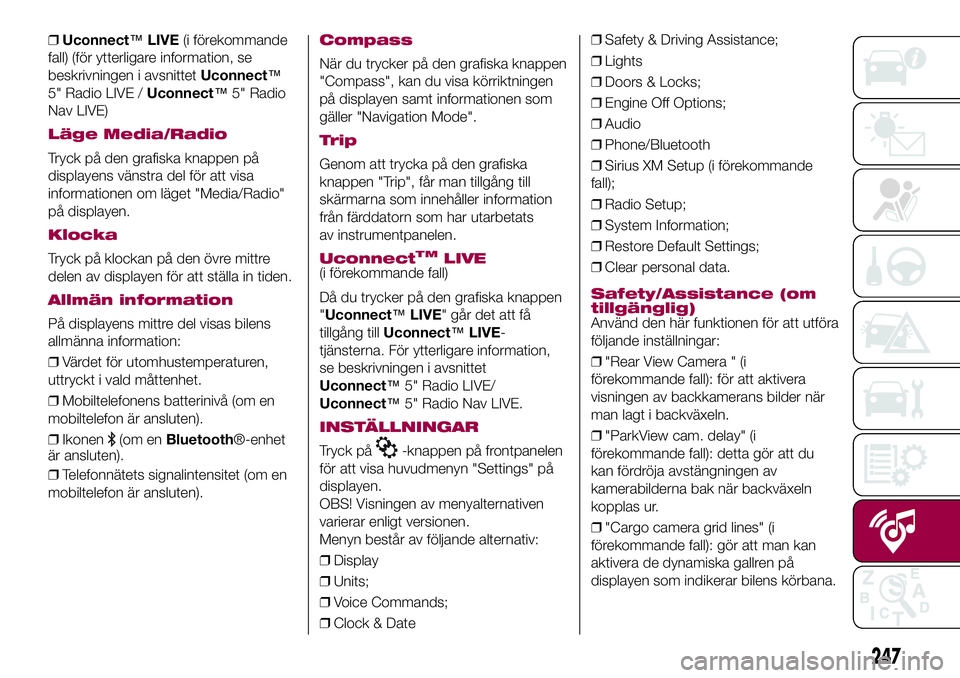 ❒ Uconnect™ LIVE (i förekommande fall) (för ytterligare information, se beskrivningen i avsnittet Uconnect™ 5" Radio LIVE / Uconnect™ 5" Radio Nav LIVE)

Läge Media/Radio

Tryck på den grafiska knappen på displayens vänstra del för att visa informationen om läget "Media/Radio" på displayen.

Klocka

Tryck på klockan på den övre mittre delen av displayen för att ställa in tiden.

Allmän information

På displayens mittre del visas bilens allmänna information:

❒ Värdet för utomhustemperaturen, uttryckt i vald måttenhet.

❒ Mobiltelefonens batterinivå (om en mobiltelefon är ansluten).

❒ Ikonen (om en Bluetooth®-enhet är ansluten).

❒ Telefonnätets signalintensitet (om en mobiltelefon är ansluten).

Compass

När du trycker på den grafiska knappen "Compass", kan du visa körriktningen på displayen samt informationen som gäller "Navigation Mode".

Trip

Genom att trycka på den grafiska knappen "Trip", får man tillgång till skärmarna som innehåller information från färddatorn som har utarbetats av instrumentpanelen.

Uconnect™ LIVE
(i förekommande fall)

Då du trycker på den grafiska knappen "Uconnect™ LIVE" går det att få tillgång till Uconnect™ LIVE-tjänsterna. För ytterligare information, se beskrivningen i avsnittet Uconnect™ 5" Radio LIVE/ Uconnect™ 5" Radio Nav LIVE.

INSTÄLLNINGAR

Tryck på -knappen på frontpanelen för att visa huvudmenyn "Settings" på displayen.
OBS! Visningen av menyalternativen varierar enligt versionen.
Menyn består av följande alternativ:

❒ Display
❒ Units;
❒ Voice Commands;
❒ Clock & Date
❒ Safety & Driving Assistance;
❒ Lights
❒ Doors & Locks;
❒ Engine Off Options;
❒ Audio
❒ Phone/Bluetooth
❒ Sirius XM Setup (i förekommande fall);
❒ Radio Setup;
❒ System Information;
❒ Restore Default Settings;
❒ Clear personal data.

Safety/Assistance (om tillgänglig)
Använd den här funktionen för att utföra följande inställningar:

❒ "Rear View Camera " (i förekommande fall): för att aktivera visningen av backkamerans bilder när man lagt i backväxeln.

❒ "ParkView cam. delay" (i förekommande fall): detta gör att du kan fördröja avstängningen av kamerabilderna bak när backväxeln kopplas ur.

❒ "Cargo camera grid lines" (i förekommande fall): gör att man kan aktivera de dynamiska gallren på displayen som indikerar bilens körbana.

247

carmanualsonline.info